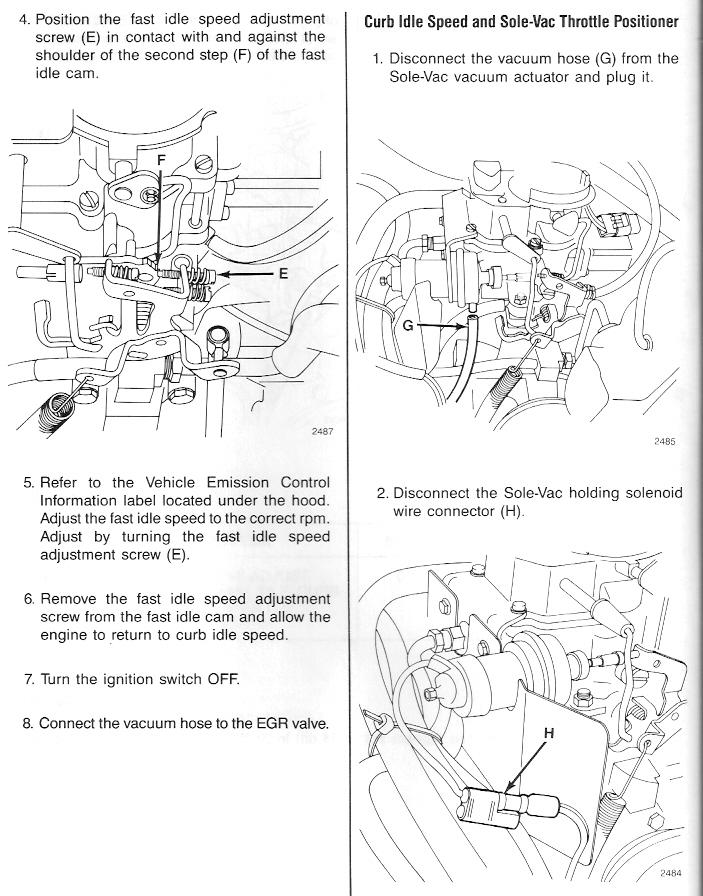 4. Position the fast idle speed adjustment screw (E) in contact with and against the shoulder of the second step (F) of the fast idle cam.

F

E

2487

5. Refer to the Vehicle Emission Control Information label located under the hood. Adjust the fast idle speed to the correct rpm. Adjust by turning the fast idle speed adjustment screw (E).

6. Remove the fast idle speed adjustment screw from the fast idle cam and allow the engine to return to curb idle speed.

7. Turn the ignition switch OFF.

8. Connect the vacuum hose to the EGR valve.

Curb Idle Speed and Sole-Vac Throttle Positioner

1. Disconnect the vacuum hose (G) from the Sole-Vac vacuum actuator and plug it.

G

2485

2. Disconnect the Sole-Vac holding solenoid wire connector (H).

H

2484